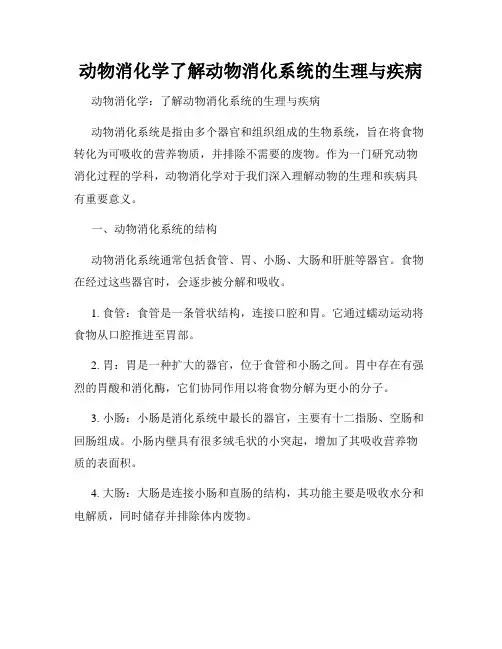 动物消化学了解动物消化系统的生理与疾病

动物消化学：了解动物消化系统的生理与疾病

动物消化系统是指由多个器官和组织组成的生物系统，旨在将食物转化为可吸收的营养物质，并排除不需要的废物。作为一门研究动物消化过程的学科，动物消化学对于我们深入理解动物的生理和疾病具有重要意义。

一、动物消化系统的结构

动物消化系统通常包括食管、胃、小肠、大肠和肝脏等器官。食物在经过这些器官时，会逐步被分解和吸收。

1. 食管：食管是一条管状结构，连接口腔和胃。它通过蠕动运动将食物从口腔推进至胃部。

2. 胃：胃是一种扩大的器官，位于食管和小肠之间。胃中存在有强烈的胃酸和消化酶，它们协同作用以将食物分解为更小的分子。

3. 小肠：小肠是消化系统中最长的器官，主要有十二指肠、空肠和回肠组成。小肠内壁具有很多绒毛状的小突起，增加了其吸收营养物质的表面积。

4. 大肠：大肠是连接小肠和直肠的结构，其功能主要是吸收水分和电解质，同时储存并排除体内废物。